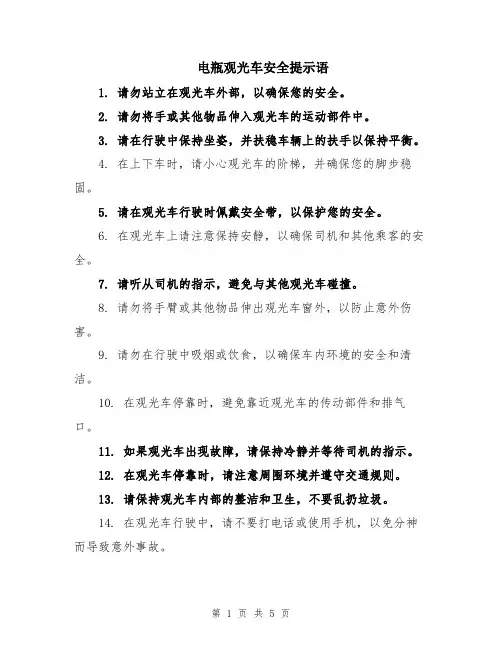 电瓶观光车安全提示语

1. 请勿站立在观光车外部，以确保您的安全。

2. 请勿将手或其他物品伸入观光车的运动部件中。

3. 请在行驶中保持坐姿，并扶稳车辆上的扶手以保持平衡。

4. 在上下车时，请小心观光车的阶梯，并确保您的脚步稳固。

5. 请在观光车行驶时佩戴安全带，以保护您的安全。

6. 在观光车上请注意保持安静，以确保司机和其他乘客的安全。

7. 请听从司机的指示，避免与其他观光车碰撞。

8. 请勿将手臂或其他物品伸出观光车窗外，以防止意外伤害。

9. 请勿在行驶中吸烟或饮食，以确保车内环境的安全和清洁。

10. 在观光车停靠时，避免靠近观光车的传动部件和排气口。

11. 如果观光车出现故障，请保持冷静并等待司机的指示。

12. 在观光车停靠时，请注意周围环境并遵守交通规则。

13. 请保持观光车内部的整洁和卫生，不要乱扔垃圾。

14. 在观光车行驶中，请不要打电话或使用手机，以免分神而导致意外事故。

第 1 页 共 5 页